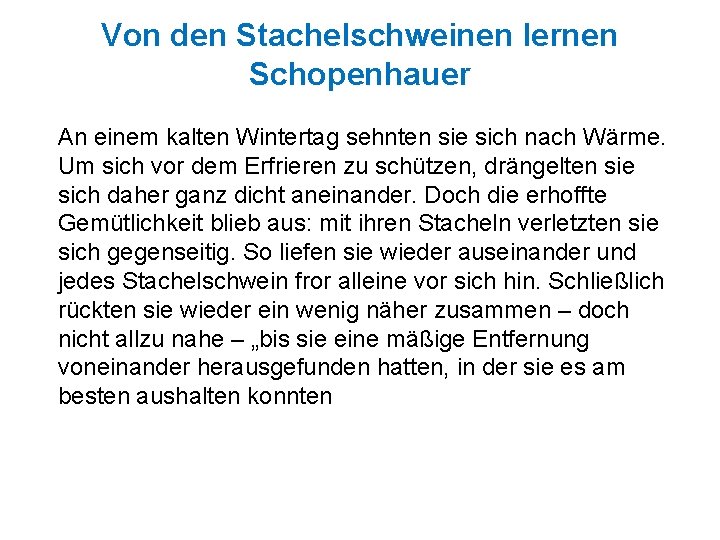 Von den Stachelschweinen lernen Schopenhauer

An einem kalten Wintertag sehnten sie sich nach Wärme. Um sich vor dem Erfrieren zu schützen, drängelten sie sich daher ganz dicht aneinander. Doch die erhoffte Gemütlichkeit blieb aus: mit ihren Stacheln verletzten sie sich gegenseitig. So liefen sie wieder auseinander und jedes Stachelschwein fror alleine vor sich hin. Schließlich rückten sie wieder ein wenig näher zusammen – doch nicht allzu nahe – „bis sie eine mäßige Entfernung voneinander herausgefunden hatten, in der sie es am besten aushalten konnten